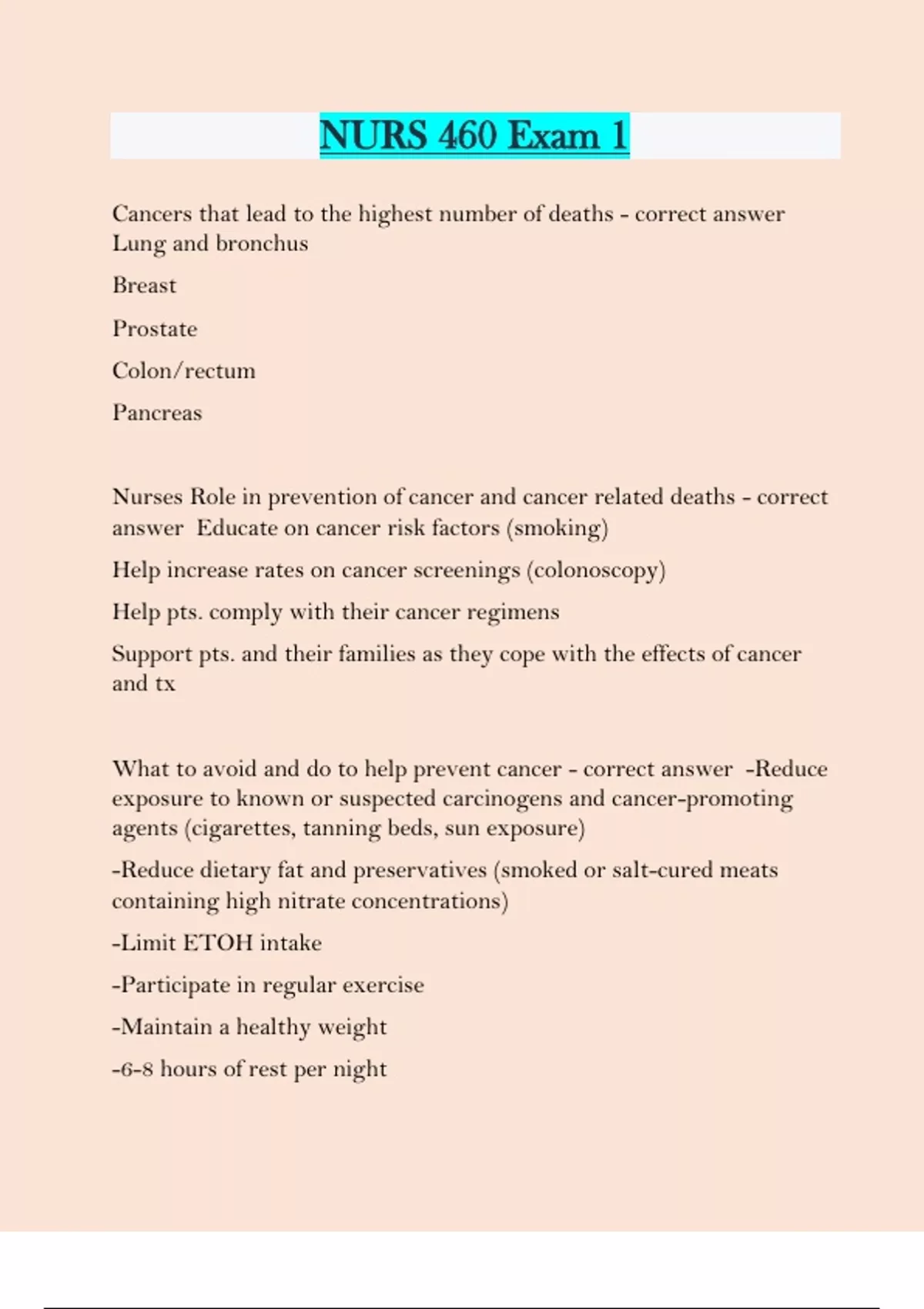 NURS 460 Exam 1

Cancers that lead to the highest number of deaths - correct answer Lung and bronchus

Breast

Prostate

Colon/rectum

Pancreas

Nurses Role in prevention of cancer and cancer related deaths - correct answer Educate on cancer risk factors (smoking)

Help increase rates on cancer screenings (colonoscopy)

Help pts. comply with their cancer regimens

Support pts. and their families as they cope with the effects of cancer and tx

What to avoid and do to help prevent cancer - correct answer -Reduce exposure to known or suspected carcinogens and cancer-promoting agents (cigarettes, tanning beds, sun exposure)

-Reduce dietary fat and preservatives (smoked or salt-cured meats containing high nitrate concentrations)

-Limit ETOH intake

-Participate in regular exercise

-Maintain a healthy weight

-6-8 hours of rest per night